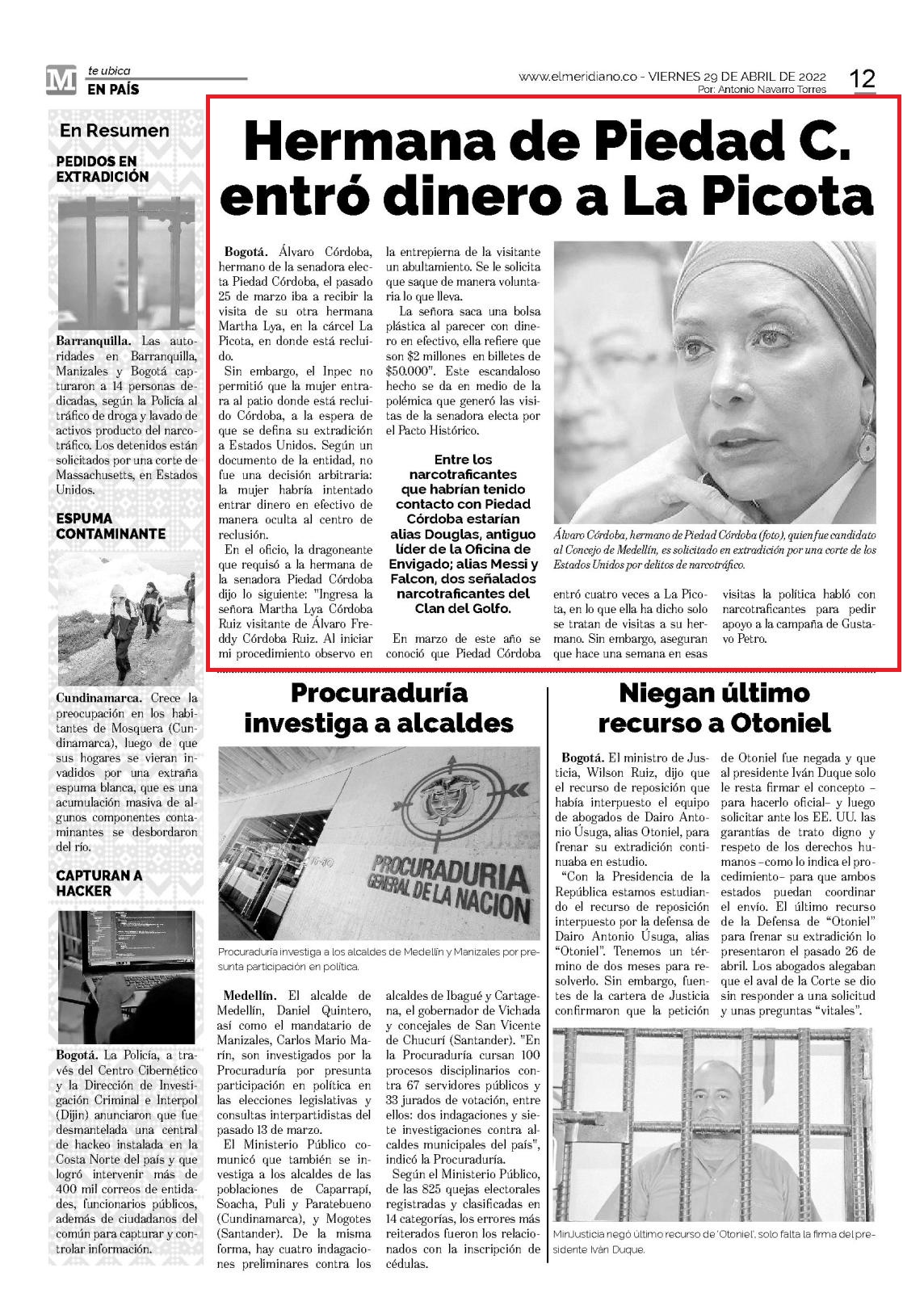 M te ubica
EN PAÍS

www.elmeridiano.co - VIERNES 29 DE ABRIL DE 2022
Por: Antonio Navarro Torres
12

En Resumen

PEDIDOS EN EXTRADICIÓN

Barranquilla. Las autoridades en Barranquilla, Manizales y Bogotá capturaron a 14 personas dedicadas, según la Policía al tráfico de droga y lavado de activos producto del narcotráfico. Los detenidos están solicitados por una corte de Massachusetts, en Estados Unidos.

ESPUMA CONTAMINANTE

Cundinamarca. Crece la preocupación en los habitantes de Mosquera (Cundinamarca), luego de que sus hogares se vieran invadidos por una extraña espuma blanca, que es una acumulación masiva de algunos componentes contaminantes se desbordaron del río.

CAPTURAN A HACKER

Bogotá. La Policía, a través del Centro Cibernético y la Dirección de Investigación Criminal e Interpol (Dijin) anunciaron que fue desmantelada una central de hackeo instalada en la Costa Norte del país y que logró intervenir más de 400 mil correos de entidades, funcionarios públicos, además de ciudadanos del común para capturar y controlar información.

Hermana de Piedad C. entró dinero a La Picota

Bogotá. Álvaro Córdoba, hermano de la senadora electa Piedad Córdoba, el pasado 25 de marzo iba a recibir la visita de su otra hermana Martha Lya, en la cárcel La Picota, en donde está recluido.

Sin embargo, el Inpec no permitió que la mujer entrara al patio donde está recluido Córdoba, a la espera de que se defina su extradición a Estados Unidos. Según un documento de la entidad, no fue una decisión arbitraria: la mujer habría intentado entrar dinero en efectivo de manera oculta al centro de reclusión.

En el oficio, la dragoneante que requisó a la hermana de la senadora Piedad Córdoba dijo lo siguiente: "Ingresa la señora Martha Lya Córdoba Ruiz visitante de Álvaro Freddy Córdoba Ruiz. Al iniciar mi procedimiento observo en la entrepierna de la visitante un abultamiento. Se le solicita que saque de manera voluntaria lo que lleva.

La señora saca una bolsa plástica al parecer con dinero en efectivo, ella refiere que son $2 millones en billetes de $50.000". Este escandaloso hecho se da en medio de la polémica que generó las visitas de la senadora electa por el Pacto Histórico.

Entre los narcotraficantes que habrían tenido contacto con Piedad Córdoba estarían alias Douglas, antiguo líder de la Oficina de Envigado; alias Messi y Falcon, dos señalados narcotraficantes del Clan del Golfo.

En marzo de este año se conoció que Piedad Córdoba entró cuatro veces a La Picota, en lo que ella ha dicho solo se tratan de visitas a su hermano. Sin embargo, aseguran que hace una semana en esas visitas la política habló con narcotraficantes para pedir apoyo a la campaña de Gustavo Petro.

Álvaro Córdoba, hermano de Piedad Córdoba (foto), quien fue candidato al Concejo de Medellín, es solicitado en extradición por una corte de los Estados Unidos por delitos de narcotráfico.

Procuraduría investiga a alcaldes

PROCURADURIA GENERAL DE LA NACION

Procuraduría investiga a los alcaldes de Medellín y Manizales por presunta participación en política.

Medellín. El alcalde de Medellín, Daniel Quintero, así como el mandatario de Manizales, Carlos Mario Marín, son investigados por la Procuraduría por presunta participación en política en las elecciones legislativas y consultas interpartidistas del pasado 13 de marzo.

El Ministerio Público comunicó que también se investiga a los alcaldes de las poblaciones de Caparrapí, Soacha, Puli y Paratebueno (Cundinamarca), y Mogotes (Santander). De la misma forma, hay cuatro indagaciones preliminares contra los alcaldes de Ibagué y Cartagena, el gobernador de Vichada y concejales de San Vicente de Chucurí (Santander). "En la Procuraduría cursan 100 procesos disciplinarios contra 67 servidores públicos y 33 jurados de votación, entre ellos: dos indagaciones y siete investigaciones contra alcaldes municipales del país", indicó la Procuraduría.

Según el Ministerio Público, de las 825 quejas electorales registradas y clasificadas en 14 categorías, los errores más reiterados fueron los relacionados con la inscripción de cédulas.

Niegan último recurso a Otoniel

Bogotá. El ministro de Justicia, Wilson Ruiz, dijo que el recurso de reposición que había interpuesto el equipo de abogados de Dairo Antonio Úsuga, alias Otoniel, para frenar su extradición continuaba en estudio.

"Con la Presidencia de la República estamos estudiando el recurso de reposición interpuesto por la defensa de Dairo Antonio Úsuga, alias "Otoniel". Tenemos un término de dos meses para resolverlo. Sin embargo, fuentes de la cartera de Justicia confirmaron que la petición de Otoniel fue negada y que al presidente Iván Duque solo le resta firmar el concepto –para hacerlo oficial– y luego solicitar ante los EE. UU. las garantías de trato digno y respeto de los derechos humanos –como lo indica el procedimiento– para que ambos estados puedan coordinar el envío. El último recurso de la Defensa de "Otoniel" para frenar su extradición lo presentaron el pasado 26 de abril. Los abogados alegaban que el aval de la Corte se dio sin responder a una solicitud y unas preguntas "vitales".

MinJusticia negó último recurso de 'Otoniel', solo falta la firma del presidente Iván Duque.